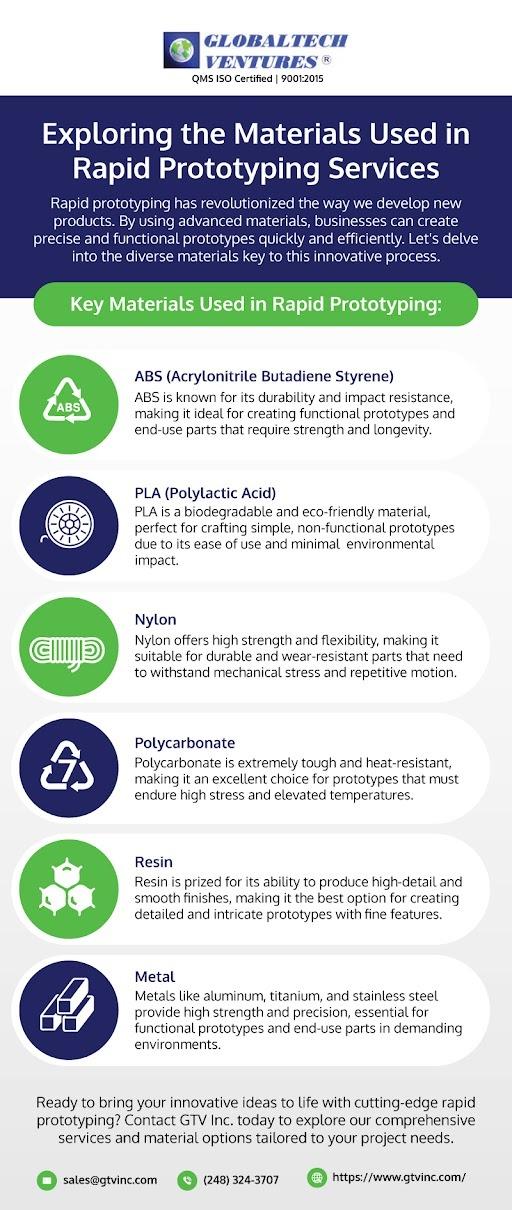 GLOBALTECH VENTURES®
QMS ISO Certified | 9001:2015

Exploring the Materials Used in Rapid Prototyping Services

Rapid prototyping has revolutionized the way we develop new products. By using advanced materials, businesses can create precise and functional prototypes quickly and efficiently. Let's delve into the diverse materials key to this innovative process.

Key Materials Used in Rapid Prototyping:

ABS

ABS (Acrylonitrile Butadiene Styrene)
ABS is known for its durability and impact resistance, making it ideal for creating functional prototypes and end-use parts that require strength and longevity.

PLA (Polylactic Acid)
PLA is a biodegradable and eco-friendly material, perfect for crafting simple, non-functional prototypes due to its ease of use and minimal environmental impact.

Nylon
Nylon offers high strength and flexibility, making it suitable for durable and wear-resistant parts that need to withstand mechanical stress and repetitive motion.

7

Polycarbonate
Polycarbonate is extremely tough and heat-resistant, making it an excellent choice for prototypes that must endure high stress and elevated temperatures.

Resin
Resin is prized for its ability to produce high-detail and smooth finishes, making it the best option for creating detailed and intricate prototypes with fine features.

Metal
Metals like aluminum, titanium, and stainless steel provide high strength and precision, essential for functional prototypes and end-use parts in demanding environments.

Ready to bring your innovative ideas to life with cutting-edge rapid prototyping? Contact GTV Inc. today to explore our comprehensive services and material options tailored to your project needs.

sales@gtvinc.com (248) 324-3707 https://www.gtvinc.com/